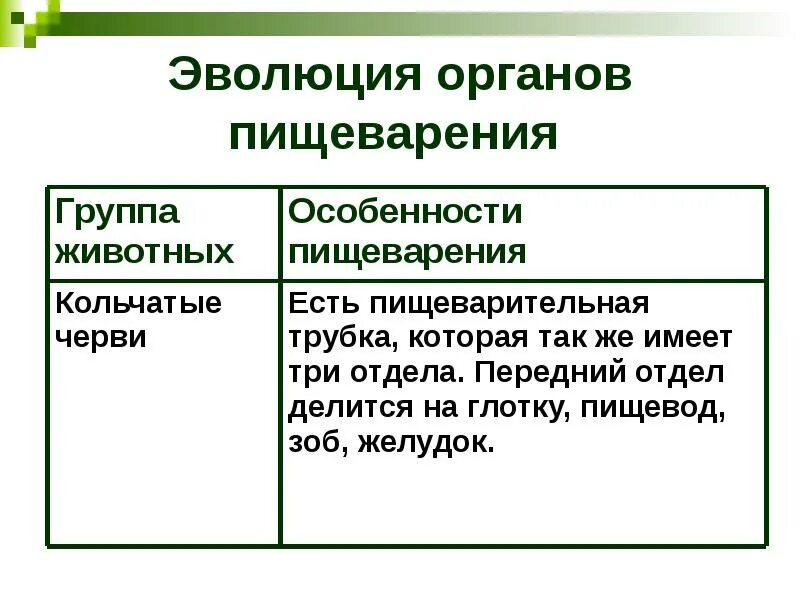 Эволюция органов пищеварения

| Группа животных | Особенности пищеварения |
|---|---|
| Кольчатые черви | Есть пищеварительная трубка, которая так же имеет три отдела. Передний отдел делится на глотку, пищевод, зоб, желудок. |